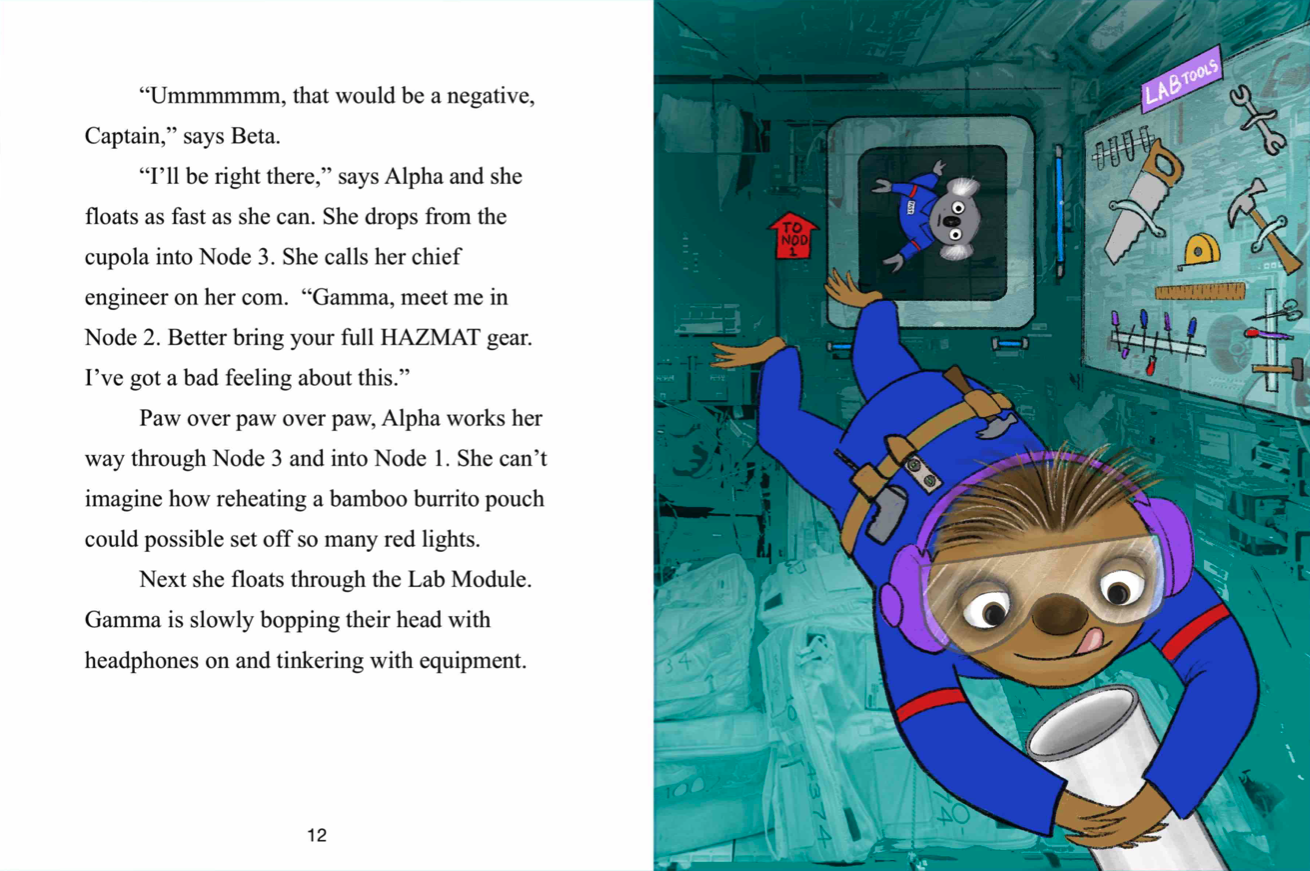 “Ummmmmm, that would be a negative, Captain,” says Beta.

“I’ll be right there,” says Alpha and she floats as fast as she can. She drops from the cupola into Node 3. She calls her chief engineer on her com. “Gamma, meet me in Node 2. Better bring your full HAZMAT gear. I’ve got a bad feeling about this.”

Paw over paw over paw, Alpha works her way through Node 3 and into Node 1. She can’t imagine how reheating a bamboo burrito pouch could possible set off so many red lights.

Next she floats through the Lab Module. Gamma is slowly bopping their head with headphones on and tinkering with equipment.

12

LAB TOOLS

TO NOD 1